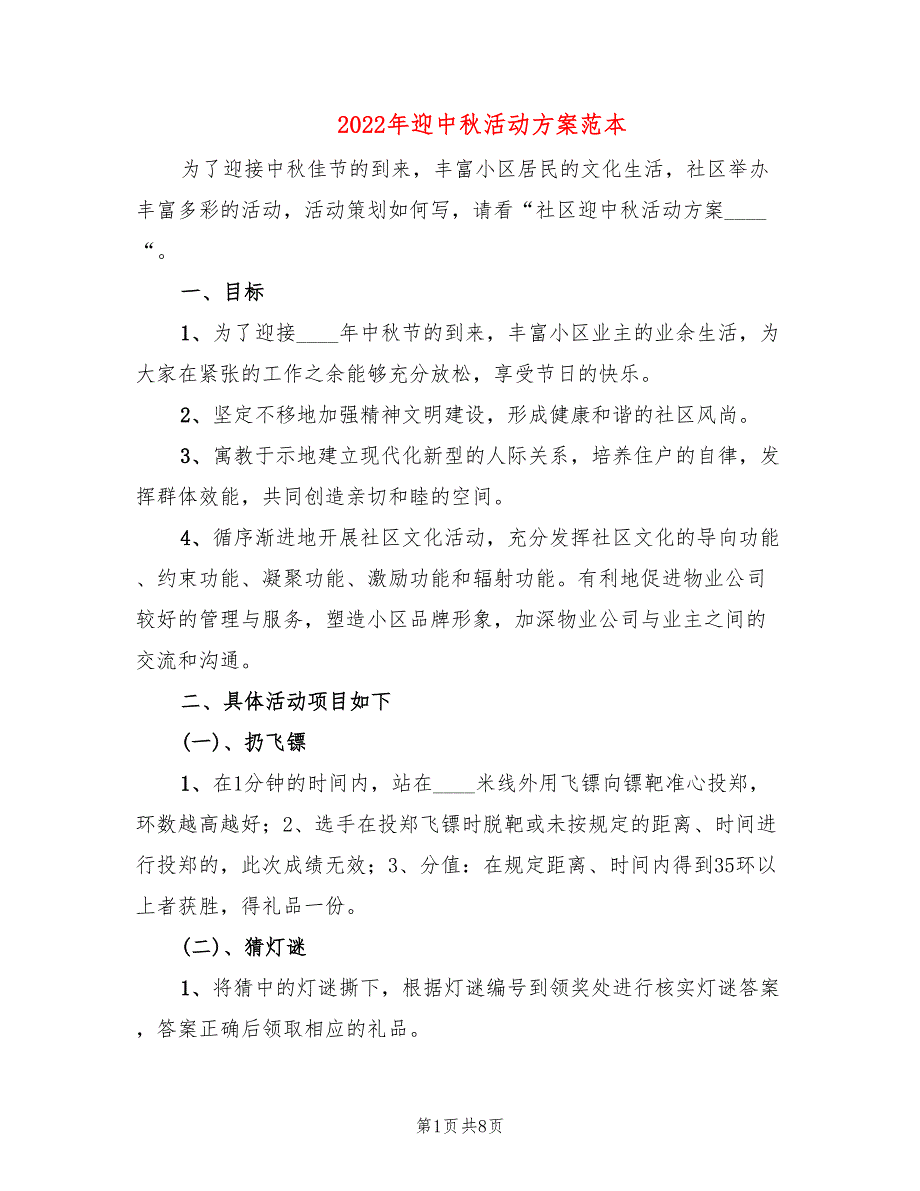 2022年迎中秋活动方案范本

为了迎接中秋佳节的到来，丰富小区居民的文化生活，社区举办丰富多彩的活动，活动策划如何写，请看“社区迎中秋活动方案____“。

一、目标

1、为了迎接____年中秋节的到来，丰富小区业主的业余生活，为大家在紧张的工作之余能够充分放松，享受节日的快乐。

2、坚定不移地加强精神文明建设，形成健康和谐的社区风尚。

3、寓教于示地建立现代化新型的人际关系，培养住户的自律，发挥群体效能，共同创造亲切和睦的空间。

4、循序渐进地开展社区文化活动，充分发挥社区文化的导向功能、约束功能、凝聚功能、激励功能和辐射功能。有利地促进物业公司较好的管理与服务，塑造小区品牌形象，加深物业公司与业主之间的交流和沟通。

二、具体活动项目如下

(一)、扔飞镖

1、在1分钟的时间内，站在____米线外用飞镖向镖靶准心投郑，环数越高越好；2、选手在投郑飞镖时脱靶或未按规定的距离、时间进行投郑的，此次成绩无效；3、分值：在规定距离、时间内得到35环以上者获胜，得礼品一份。

(二)、猜灯谜

1、将猜中的灯谜撕下，根据灯谜编号到领奖处进行核实灯谜答案，答案正确后领取相应的礼品。

第1页 共8页